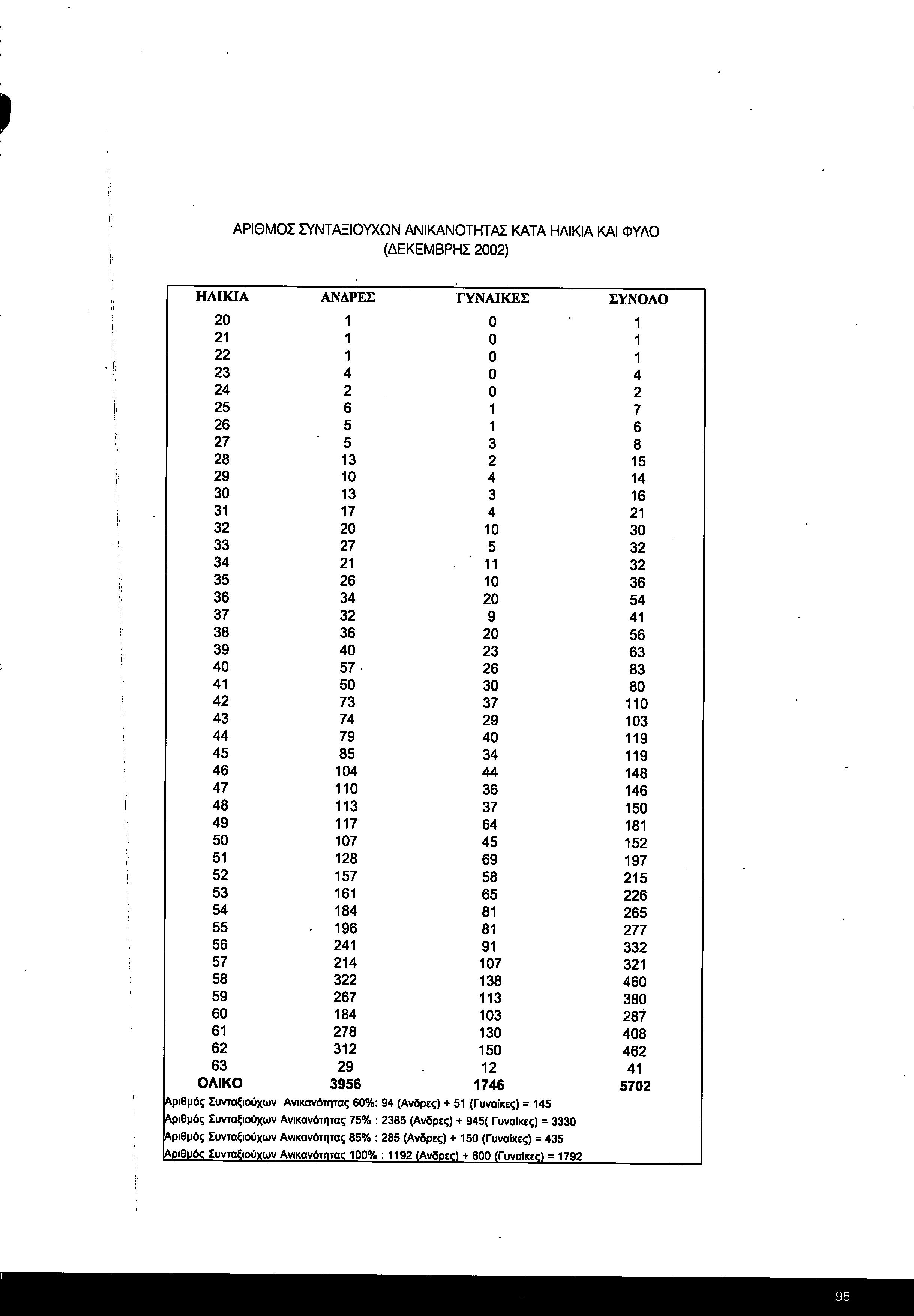 ΑΡΙΘΜΟΣ ΣΥΝΤΑΞΙΟΥΧΩΝ ΑΝΙΚΑΝΟΤΗΤΑΣ ΚΑΤΑ ΗΛΙΚΙΑ ΚΑΙ ΦΥΛΟ
(ΔΕΚΕΜΒΡΗΣ 2002)

| ΗΛΙΚΙΑ | ΑΝΔΡΕΣ | ΓΥΝΑΙΚΕΣ | ΣΥΝΟΛΟ |
|---|---|---|---|
| 20 | 1 | 0 | 1 |
| 21 | 1 | 0 | 1 |
| 22 | 1 | 0 | 1 |
| 23 | 4 | 0 | 4 |
| 24 | 2 | 0 | 2 |
| 25 | 6 | 1 | 7 |
| 26 | 5 | 1 | 6 |
| 27 | 5 | 3 | 8 |
| 28 | 13 | 2 | 15 |
| 29 | 10 | 4 | 14 |
| 30 | 13 | 3 | 16 |
| 31 | 17 | 4 | 21 |
| 32 | 20 | 10 | 30 |
| 33 | 27 | 5 | 32 |
| 34 | 21 | 11 | 32 |
| 35 | 26 | 10 | 36 |
| 36 | 34 | 20 | 54 |
| 37 | 32 | 9 | 41 |
| 38 | 36 | 20 | 56 |
| 39 | 40 | 23 | 63 |
| 40 | 57 | 26 | 83 |
| 41 | 50 | 30 | 80 |
| 42 | 73 | 37 | 110 |
| 43 | 74 | 29 | 103 |
| 44 | 79 | 40 | 119 |
| 45 | 85 | 34 | 119 |
| 46 | 104 | 44 | 148 |
| 47 | 110 | 36 | 146 |
| 48 | 113 | 37 | 150 |
| 49 | 117 | 64 | 181 |
| 50 | 107 | 45 | 152 |
| 51 | 128 | 69 | 197 |
| 52 | 157 | 58 | 215 |
| 53 | 161 | 65 | 226 |
| 54 | 184 | 81 | 265 |
| 55 | 196 | 81 | 277 |
| 56 | 241 | 91 | 332 |
| 57 | 214 | 107 | 321 |
| 58 | 322 | 138 | 460 |
| 59 | 267 | 113 | 380 |
| 60 | 184 | 103 | 287 |
| 61 | 278 | 130 | 408 |
| 62 | 312 | 150 | 462 |
| 63 | 29 | 12 | 41 |
| ΟΛΙΚΟ | 3956 | 1746 | 5702 |

Αριθμός Συνταξιούχων Ανικανότητας 60%: 94 (Ανδρες) + 51 (Γυναίκες) = 145
Αριθμός Συνταξιούχων Ανικανότητας 75% : 2385 (Ανδρες) + 945( Γυναίκες) = 3330
Αριθμός Συνταξιούχων Ανικανότητας 85% : 285 (Ανδρες) + 150 (Γυναίκες) = 435
Αριθμός Συνταξιούχων Ανικανότητας 100% : 1192 (Ανδρες) + 600 (Γυναίκες) = 1792

95